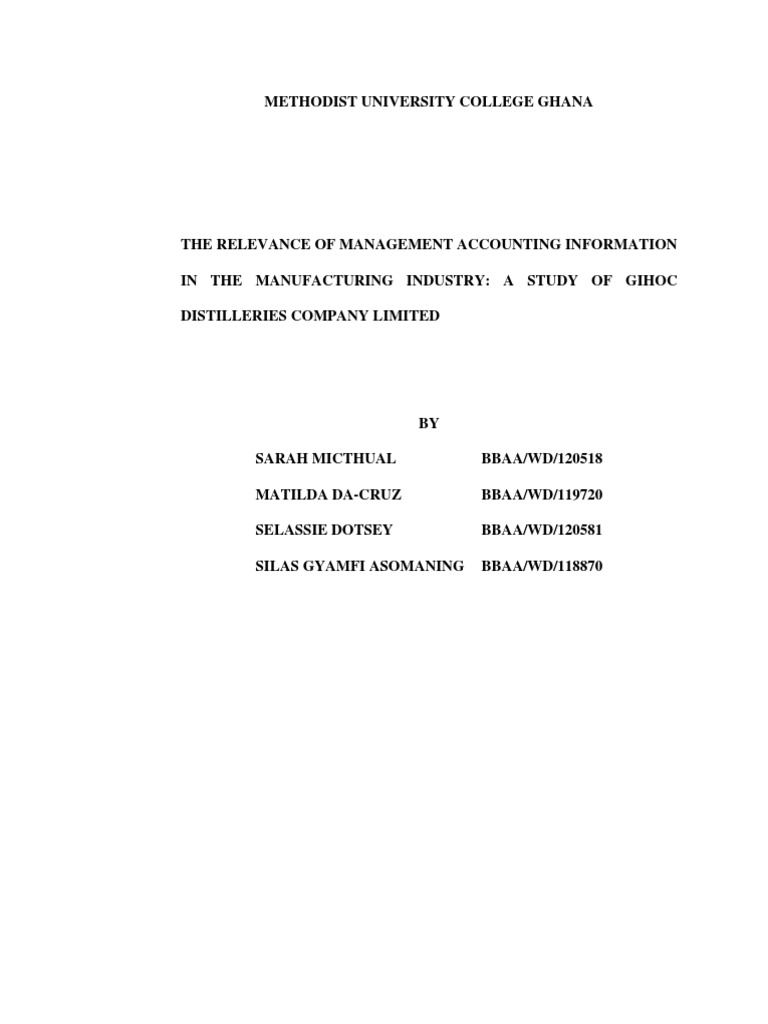 METHODIST UNIVERSITY COLLEGE GHANA

THE RELEVANCE OF MANAGEMENT ACCOUNTING INFORMATION IN THE MANUFACTURING INDUSTRY: A STUDY OF GIHOC DISTILLERIES COMPANY LIMITED

BY

SARAH MICTHUAL BBAA/WD/120518

MATILDA DA-CRUZ BBAA/WD/119720

SELASSIE DOTSEY BBAA/WD/120581

SILAS GYAMFI ASOMANING BBAA/WD/118870